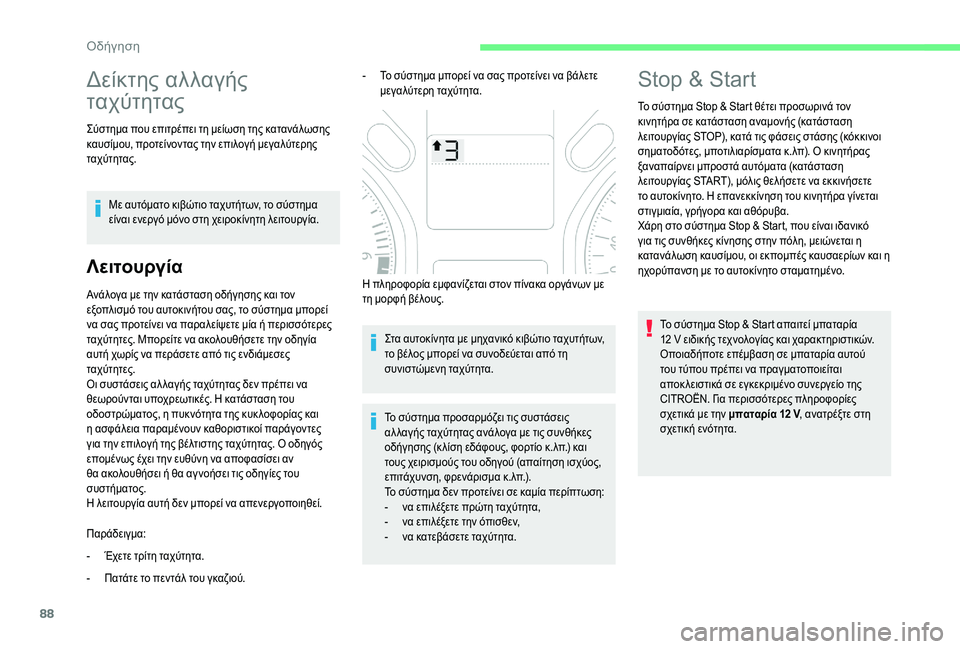 Οδήγηση

Δείκτης αλλαγής ταχύτητας

Σύστημα που επιτρέπει τη μείωση της κατανάλωσης καυσίμου, προτείνοντας την επιλογή μεγαλύτερης ταχύτητας.

Με αυτόματο κιβώτιο ταχυτήτων, το σύστημα είναι ενεργό μόνο στη χειροκίνητη λειτουργία.

Λειτουργία

Ανάλογα με την κατάσταση οδήγησης και τον εξοπλισμό του αυτοκινήτου σας, το σύστημα μπορεί να σας προτείνει να παραλείψετε μία ή περισσότερες ταχύτητες. Μπορείτε να ακολουθήσετε την οδηγία αυτή χωρίς να περάσετε από τις ενδιάμεσες ταχύτητες.
Οι συστάσεις αλλαγής ταχύτητας δεν πρέπει να θεωρούνται υποχρεωτικές. Η κατάσταση του οδοστρώματος, η πυκνότητα της κυκλοφορίας και η ασφάλεια παραμένουν καθοριστικοί παράγοντες για την επιλογή της βέλτιστης ταχύτητας. Ο οδηγός επομένως έχει την ευθύνη να αποφασίσει αν θα ακολουθήσει ή θα αγνοήσει τις οδηγίες του συστήματος.
Η λειτουργία αυτή δεν μπορεί να απενεργοποιηθεί.

Παράδειγμα:
- Έχετε τρίτη ταχύτητα.
- Πατάτε το πεντάλ του γκαζιού.

- Το σύστημα μπορεί να σας προτείνει να βάλετε μεγαλύτερη ταχύτητα.

3

Η πληροφορία εμφανίζεται στον πίνακα οργάνων με τη μορφή βέλους.

Στα αυτοκίνητα με μηχανικό κιβώτιο ταχυτήτων, το βέλος μπορεί να συνοδεύεται από τη συνιστώμενη ταχύτητα.

Το σύστημα προσαρμόζει τις συστάσεις αλλαγής ταχύτητας ανάλογα με τις συνθήκες οδήγησης (κλίση εδάφους, φορτίο κ.λπ.) και τους χειρισμούς του οδηγού (απαίτηση ισχύος, επιτάχυνση, φρενάρισμα κ.λπ.).
Το σύστημα δεν προτείνει σε καμία περίπτωση:
- να επιλέξετε πρώτη ταχύτητα,
- να επιλέξετε την όπισθεν,
- να κατεβάσετε ταχύτητα.

Stop & Start

Το σύστημα Stop & Start θέτει προσωρινά τον κινητήρα σε κατάσταση αναμονής (κατάσταση λειτουργίας STOP), κατά τις φάσεις στάσης (κόκκινοι σηματοδότες, μποτιλιαρίσματα κ.λπ). Ο κινητήρας ξαναπαίρνει μπροστά αυτόματα (κατάσταση λειτουργίας START), μόλις θελήσετε να εκκινήσετε το αυτοκίνητο. Η επανεκκίνηση του κινητήρα γίνεται στιγμιαία, γρήγορα και αθόρυβα.
Χάρη στο σύστημα Stop & Start, που είναι ιδανικό για τις συνθήκες κίνησης στην πόλη, μειώνεται η κατανάλωση καυσίμου, οι εκπομπές καυσαερίων και η ηχορύπανση με το αυτοκίνητο σταματημένο.

Το σύστημα Stop & Start απαιτεί μπαταρία 12 V ειδικής τεχνολογίας και χαρακτηριστικών. Οποιαδήποτε επέμβαση σε μπαταρία αυτού του τύπου πρέπει να πραγματοποιείται αποκλειστικά σε εγκεκριμένο συνεργείο της CITROËN. Για περισσότερες πληροφορίες σχετικά με την μπαταρία 12 V, ανατρέξτε στη σχετική ενότητα.

88

carmanualsonline.info